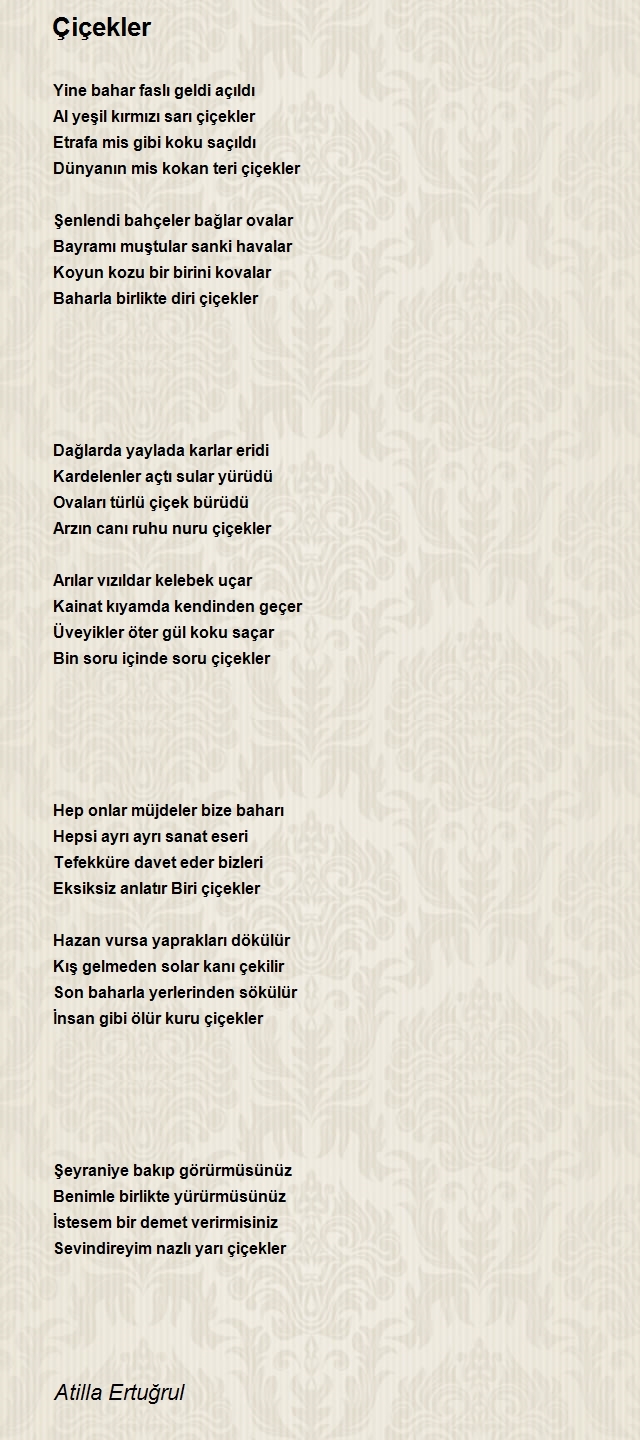 Çiçekler

Yine bahar faslı geldi açıldı
Al yeşil kırmızı sarı çiçekler
Etrafa mis gibi koku saçıldı
Dünyanın mis kokan teri çiçekler

Şenlendi bahçeler bağlar ovalar
Bayramı muştular sanki havalar
Koyun kozu bir birini kovalar
Baharla birlikte diri çiçekler

Dağlarda yaylada karlar eridi
Kardelenler açtı sular yürüdü
Ovaları türlü çiçek bürüdü
Arzın canı ruhu nuru çiçekler

Arılar vızıldar kelebek uçar
Kainat kıyamda kendinden geçer
Üveyikler öter gül koku saçar
Bin soru içinde soru çiçekler

Hep onlar müjdeler bize baharı
Hepsi ayrı ayrı sanat eseri
Tefekküre davet eder bizleri
Eksiksiz anlatır Biri çiçekler

Hazan vursa yaprakları dökülür
Kış gelmeden solar kanı çekilir
Son baharla yerlerinden sökülür
İnsan gibi ölür kuru çiçekler

Şeyraniye bakıp görürmüsünüz
Benimle birlikte yürürmüsünüz
İstesem bir demet verirmisiniz
Sevindireyim nazlı yarı çiçekler

Atilla Ertuğrul